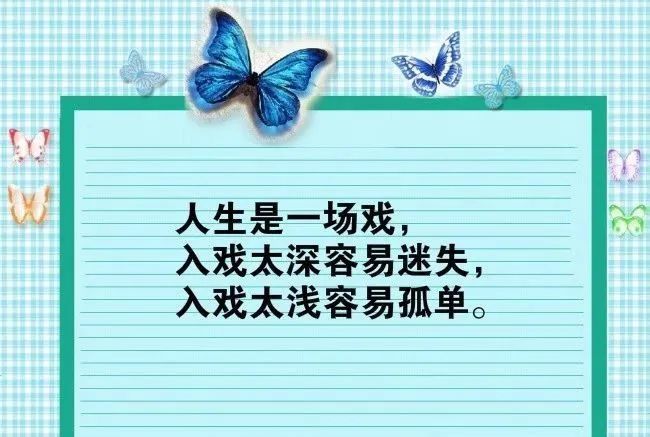 人生是一场戏，
入戏太深容易迷失，
入戏太浅容易孤单。